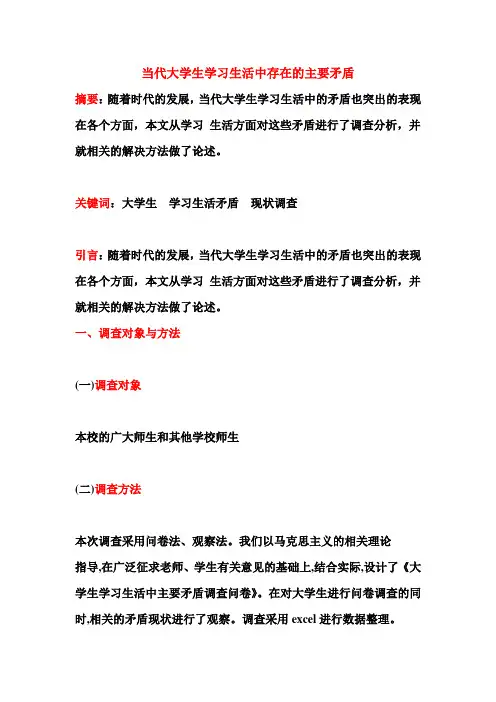 当代大学生学习生活中存在的主要矛盾

摘要：随着时代的发展，当代大学生学习生活中的矛盾也突出的表现在各个方面，本文从学习 生活方面对这些矛盾进行了调查分析，并就相关的解决方法做了论述。

关键词：大学生 学习生活矛盾 现状调查

引言：随着时代的发展，当代大学生学习生活中的矛盾也突出的表现在各个方面，本文从学习 生活方面对这些矛盾进行了调查分析，并就相关的解决方法做了论述。

一、调查对象与方法

(一)调查对象

本校的广大师生和其他学校师生

(二)调查方法

本次调查采用问卷法、观察法。我们以马克思主义的相关理论指导,在广泛征求老师、学生有关意见的基础上,结合实际,设计了《大学生学习生活中主要矛盾调查问卷》。在对大学生进行问卷调查的同时,相关的矛盾现状进行了观察。调查采用 excel 进行数据整理。